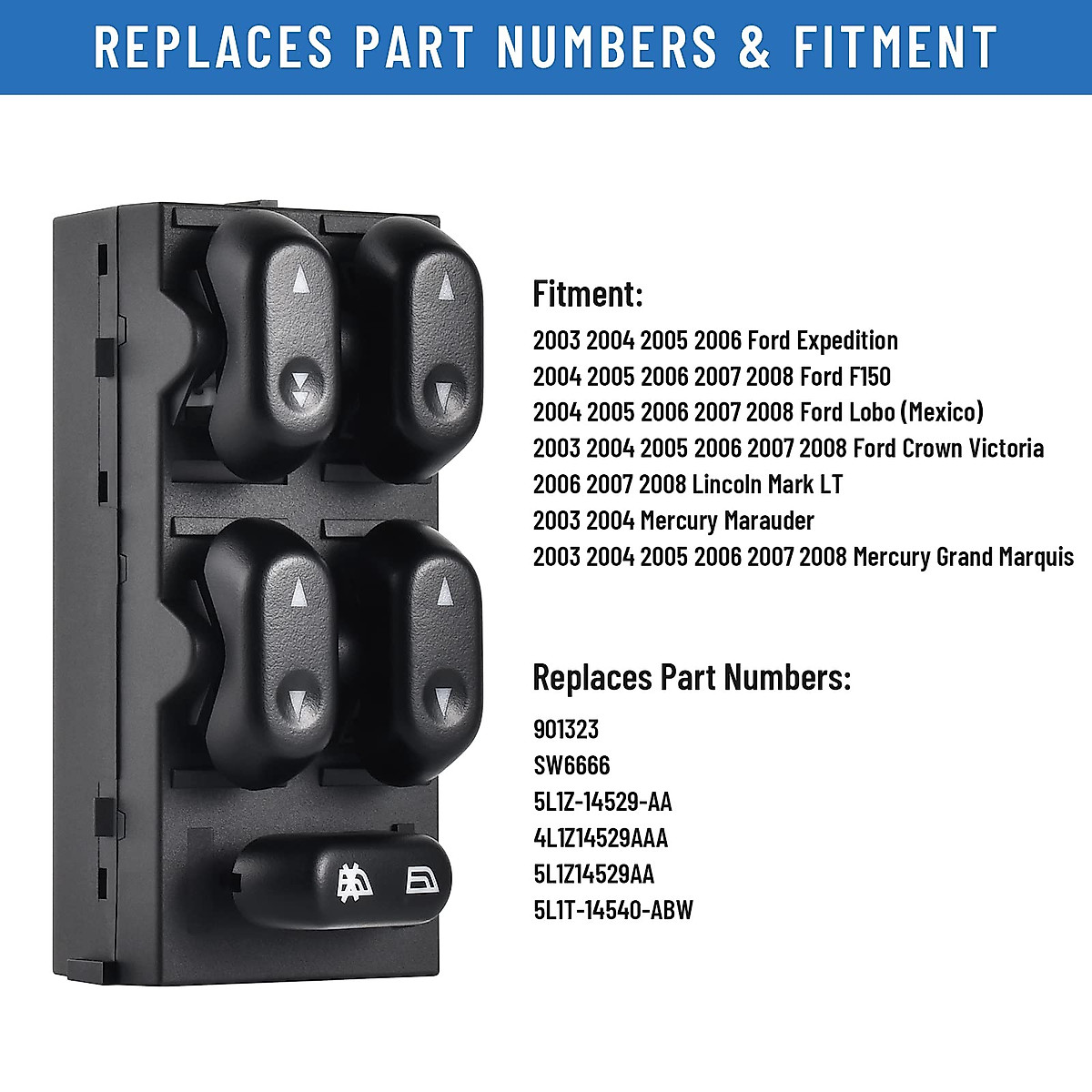 REPLACES PART NUMBERS & FITMENT

Fitment:

2003 2004 2005 2006 Ford Expedition
2004 2005 2006 2007 2008 Ford F150
2004 2005 2006 2007 2008 Ford Lobo (Mexico)
2003 2004 2005 2006 2007 2008 Ford Crown Victoria
2006 2007 2008 Lincoln Mark LT
2003 2004 Mercury Marauder
2003 2004 2005 2006 2007 2008 Mercury Grand Marquis

Replaces Part Numbers:

901323
SW6666
5L1Z-14529-AA
4L1Z14529AAA
5L1Z14529AA
5L1T-14540-ABW